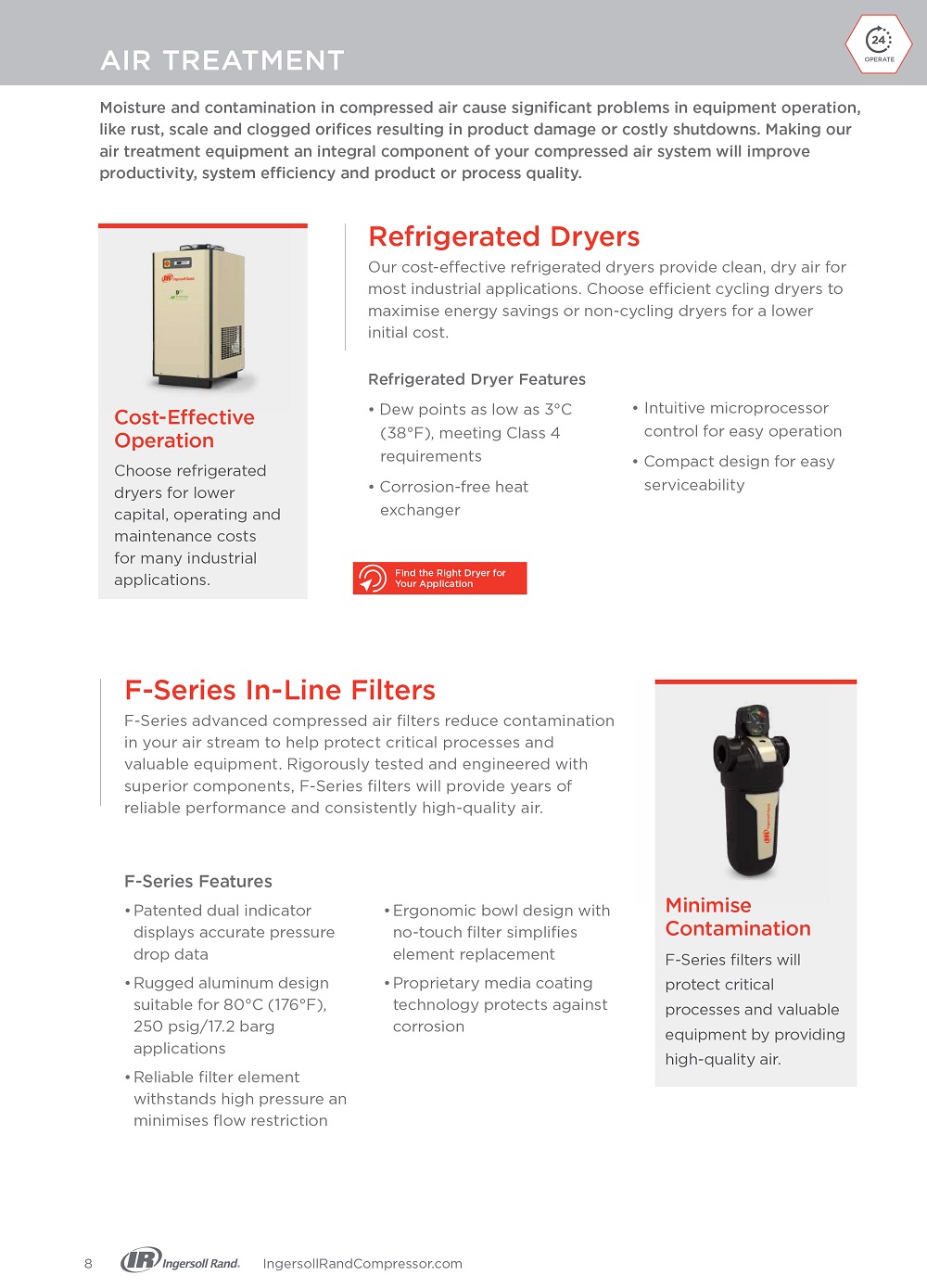 AIR TREATMENT

24 OPERATE

Moisture and contamination in compressed air cause significant problems in equipment operation, like rust, scale and clogged orifices resulting in product damage or costly shutdowns. Making our air treatment equipment an integral component of your compressed air system will improve productivity, system efficiency and product or process quality.

Cost-Effective Operation

Choose refrigerated dryers for lower capital, operating and maintenance costs for many industrial applications.

Refrigerated Dryers

Our cost-effective refrigerated dryers provide clean, dry air for most industrial applications. Choose efficient cycling dryers to maximise energy savings or non-cycling dryers for a lower initial cost.

Refrigerated Dryer Features

• Dew points as low as 3°C (38°F), meeting Class 4 requirements

• Corrosion-free heat exchanger

• Intuitive microprocessor control for easy operation

• Compact design for easy serviceability

Find the Right Dryer for Your Application

F-Series In-Line Filters

F-Series advanced compressed air filters reduce contamination in your air stream to help protect critical processes and valuable equipment. Rigorously tested and engineered with superior components, F-Series filters will provide years of reliable performance and consistently high-quality air.

F-Series Features

• Patented dual indicator displays accurate pressure drop data

• Rugged aluminum design suitable for 80°C (176°F), 250 psig/17.2 barg applications

• Reliable filter element withstands high pressure an minimises flow restriction

• Ergonomic bowl design with no-touch filter simplifies element replacement

• Proprietary media coating technology protects against corrosion

Minimise Contamination

F-Series filters will protect critical processes and valuable equipment by providing high-quality air.

8 IR Ingersoll Rand. IngersollRandCompressor.com